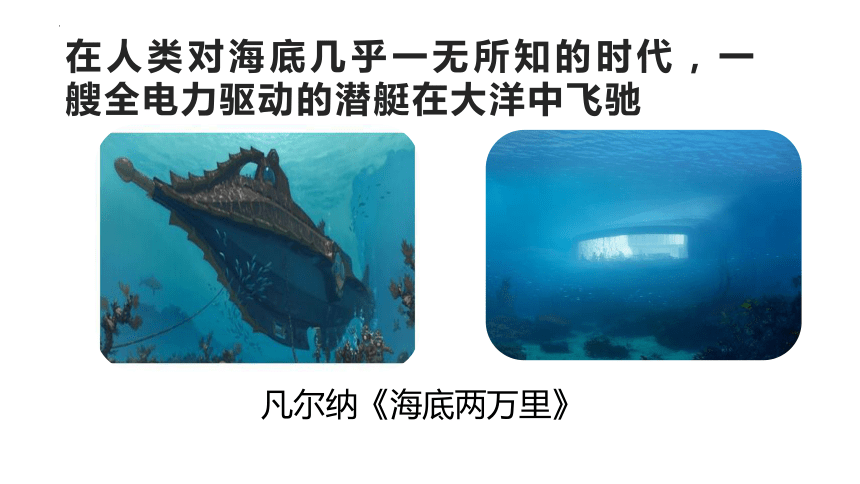 在人类对海底几乎一无所知的时代，一艘全电力驱动的潜艇在大洋中飞驰

凡尔纳《海底两万里》